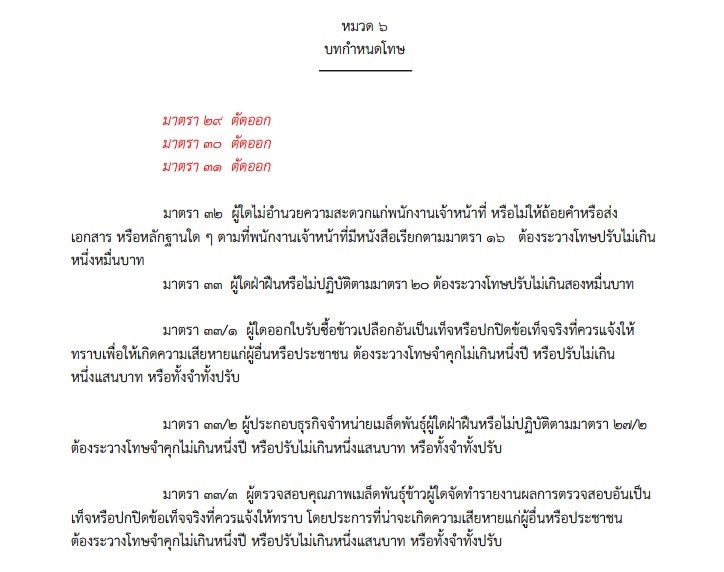 หมวด ๖
บทกำหนดโทษ

มาตรา ๒๙ ตัดออก
มาตรา ๓๐ ตัดออก
มาตรา ๓๑ ตัดออก

มาตรา ๓๒ ผู้ใดไม่อำนวยความสะดวกแก่พนักงานเจ้าหน้าที่ หรือไม่ให้ถ้อยคำหรือส่งเอกสาร หรือหลักฐานใด ๆ ตามที่พนักงานเจ้าหน้าที่มีหนังสือเรียกตามมาตรา ๑๖ ต้องระวางโทษปรับไม่เกินหนึ่งหมื่นบาท

มาตรา ๓๓ ผู้ใดฝ่าฝืนหรือไม่ปฏิบัติตามมาตรา ๒๐ ต้องระวางโทษปรับไม่เกินสองหมื่นบาท

มาตรา ๓๓/๑ ผู้ใดออกใบรับซื้อข้าวเปลือกอันเป็นเท็จหรือปกปิดข้อเท็จจริงที่ควรแจ้งให้ทราบเพื่อให้เกิดความเสียหายแก่ผู้อื่นหรือประชาชน ต้องระวางโทษจำคุกไม่เกินหนึ่งปี หรือปรับไม่เกินหนึ่งแสนบาท หรือทั้งจำทั้งปรับ

มาตรา ๓๓/๒ ผู้ประกอบธุรกิจจำหน่ายเมล็ดพันธุ์ผู้ใดฝ่าฝืนหรือไม่ปฏิบัติตามมาตรา ๒๗/๒ ต้องระวางโทษจำคุกไม่เกินหนึ่งปี หรือปรับไม่เกินหนึ่งแสนบาท หรือทั้งจำทั้งปรับ

มาตรา ๓๓/๓ ผู้ตรวจสอบคุณภาพเมล็ดพันธุ์ข้าวผู้ใดจัดทำรายงานผลการตรวจสอบอันเป็นเท็จหรือปกปิดข้อเท็จจริงที่ควรแจ้งให้ทราบ โดยประการที่น่าจะเกิดความเสียหายแก่ผู้อื่นหรือประชาชน ต้องระวางโทษจำคุกไม่เกินหนึ่งปี หรือปรับไม่เกินหนึ่งแสนบาท หรือทั้งจำทั้งปรับ